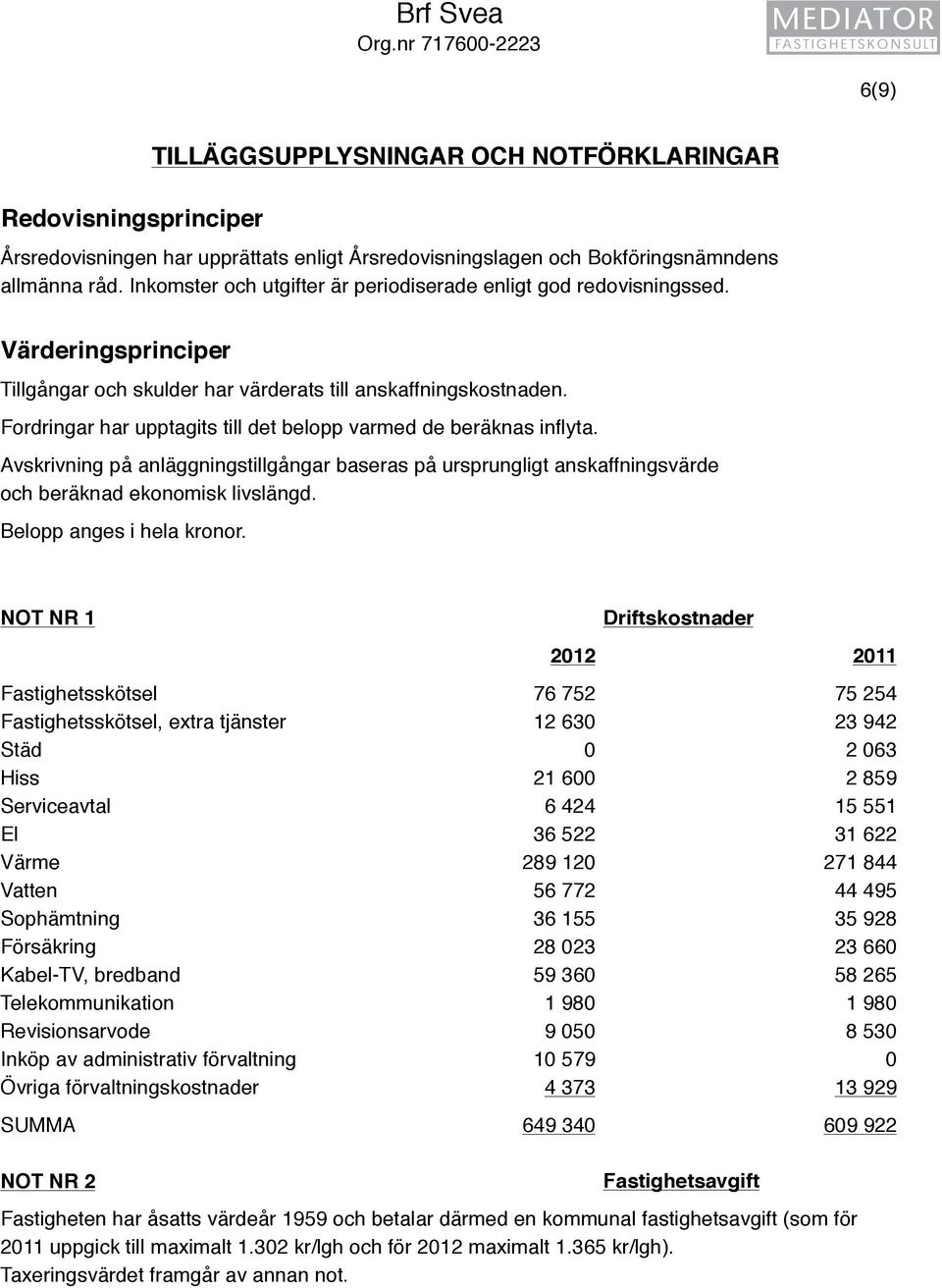 Brf Svea
Org.nr 717600-2223

MEDIATOR
FASTIGHETSKONSULT

6(9)

TILLÄGGSUPPLYSNINGAR OCH NOTFÖRKLARINGAR

Redovisningsprinciper

Årsredovisningen har upprättats enligt Årsredovisningslagen och Bokföringsnämndens allmänna råd. Inkomster och utgifter är periodiserade enligt god redovisningssed.

Värderingsprinciper

Tillgångar och skulder har värderats till anskaffningskostnaden.

Fordringar har upptagits till det belopp varmed de beräknas inflyta.

Avskrivning på anläggningstillgångar baseras på ursprungligt anskaffningsvärde och beräknad ekonomisk livslängd.

Belopp anges i hela kronor.

NOT NR 1 Driftskostnader

| | 2012 | 2011 |
|---|---|---|
| Fastighetsskötsel | 76 752 | 75 254 |
| Fastighetsskötsel, extra tjänster | 12 630 | 23 942 |
| Städ | 0 | 2 063 |
| Hiss | 21 600 | 2 859 |
| Serviceavtal | 6 424 | 15 551 |
| El | 36 522 | 31 622 |
| Värme | 289 120 | 271 844 |
| Vatten | 56 772 | 44 495 |
| Sophämtning | 36 155 | 35 928 |
| Försäkring | 28 023 | 23 660 |
| Kabel-TV, bredband | 59 360 | 58 265 |
| Telekommunikation | 1 980 | 1 980 |
| Revisionsarvode | 9 050 | 8 530 |
| Inköp av administrativ förvaltning | 10 579 | 0 |
| Övriga förvaltningskostnader | 4 373 | 13 929 |
| SUMMA | 649 340 | 609 922 |

NOT NR 2 Fastighetsavgift

Fastigheten har åsatts värdeår 1959 och betalar därmed en kommunal fastighetsavgift (som för 2011 uppgick till maximalt 1.302 kr/lgh och för 2012 maximalt 1.365 kr/lgh).
Taxeringsvärdet framgår av annan not.